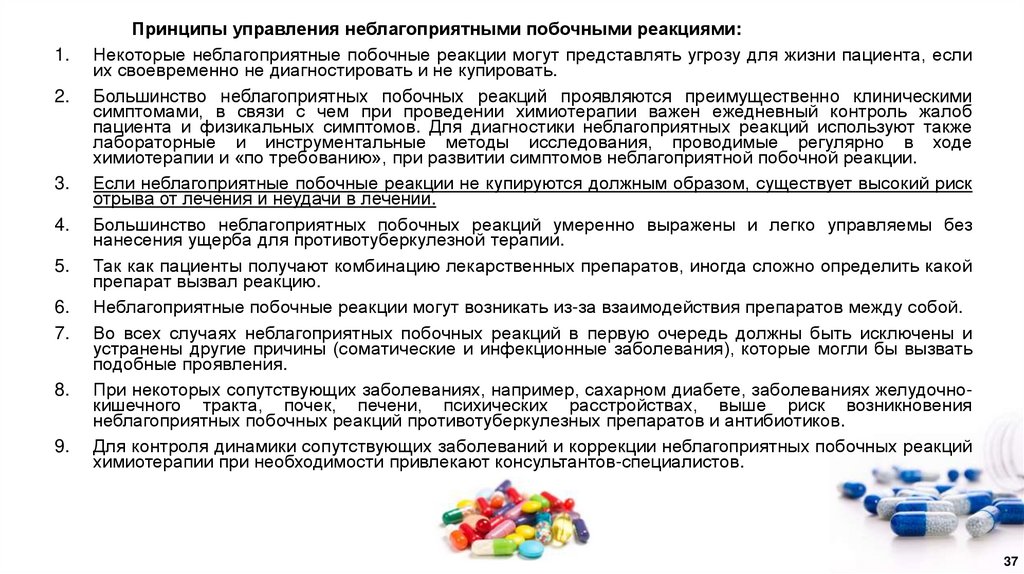 Принципы управления неблагоприятными побочными реакциями:

1. Некоторые неблагоприятные побочные реакции могут представлять угрозу для жизни пациента, если их своевременно не диагностировать и не купировать.

2. Большинство неблагоприятных побочных реакций проявляются преимущественно клиническими симптомами, в связи с чем при проведении химиотерапии важен ежедневный контроль жалоб пациента и физикальных симптомов. Для диагностики неблагоприятных реакций используют также лабораторные и инструментальные методы исследования, проводимые регулярно в ходе химиотерапии и «по требованию», при развитии симптомов неблагоприятной побочной реакции.

3. Если неблагоприятные побочные реакции не купируются должным образом, существует высокий риск отрыва от лечения и неудачи в лечении.

4. Большинство неблагоприятных побочных реакций умеренно выражены и легко управляемы без нанесения ущерба для противотуберкулезной терапии.

5. Так как пациенты получают комбинацию лекарственных препаратов, иногда сложно определить какой препарат вызвал реакцию.

6. Неблагоприятные побочные реакции могут возникать из-за взаимодействия препаратов между собой.

7. Во всех случаях неблагоприятных побочных реакций в первую очередь должны быть исключены и устранены другие причины (соматические и инфекционные заболевания), которые могли бы вызвать подобные проявления.

8. При некоторых сопутствующих заболеваниях, например, сахарном диабете, заболеваниях желудочно-кишечного тракта, почек, печени, психических расстройствах, выше риск возникновения неблагоприятных побочных реакций противотуберкулезных препаратов и антибиотиков.

9. Для контроля динамики сопутствующих заболеваний и коррекции неблагоприятных побочных реакций химиотерапии при необходимости привлекают консультантов-специалистов.

37